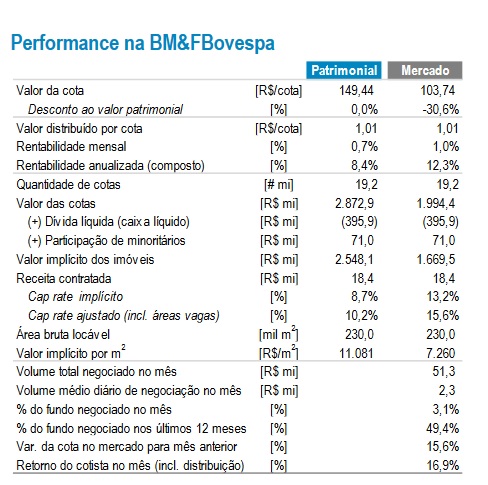 Performance na BM&FBovespa

| | | Patrimonial | Mercado |
|---|---|---|---|
| Valor da cota | [R$/cota] | 149,44 | 103,74 |
| Desconto ao valor patrimonial | [%] | 0,0% | -30,6% |
| Valor distribuído por cota | [R$/cota] | 1,01 | 1,01 |
| Rentabilidade mensal | [%] | 0,7% | 1,0% |
| Rentabilidade anualizada (composto) | [%] | 8,4% | 12,3% |
| Quantidade de cotas | [# mi] | 19,2 | 19,2 |
| Valor das cotas | [R$ mi] | 2.872,9 | 1.994,4 |
| (+) Dívida líquida (caixa líquido) | [R$ mi] | (395,9) | (395,9) |
| (+) Participação de minoritários | [R$ mi] | 71,0 | 71,0 |
| Valor implícito dos imóveis | [R$ mi] | 2.548,1 | 1.669,5 |
| Receita contratada | [R$ mi] | 18,4 | 18,4 |
| Cap rate implícito | [%] | 8,7% | 13,2% |
| Cap rate ajustado (incl. áreas vagas) | [%] | 10,2% | 15,6% |
| Área bruta locável | [mil $m^2$] | 230,0 | 230,0 |
| Valor implícito por $m^2$ | [R$/$m^2$] | 11.081 | 7.260 |
| Volume total negociado no mês | [R$ mi] | | 51,3 |
| Volume médio diário de negociação no mês | [R$ mi] | | 2,3 |
| % do fundo negociado no mês | [%] | | 3,1% |
| % do fundo negociado nos últimos 12 meses | [%] | | 49,4% |
| Var. da cota no mercado para mês anterior | [%] | | 15,6% |
| Retorno do cotista no mês (incl. distribuição) | [%] | | 16,9% |